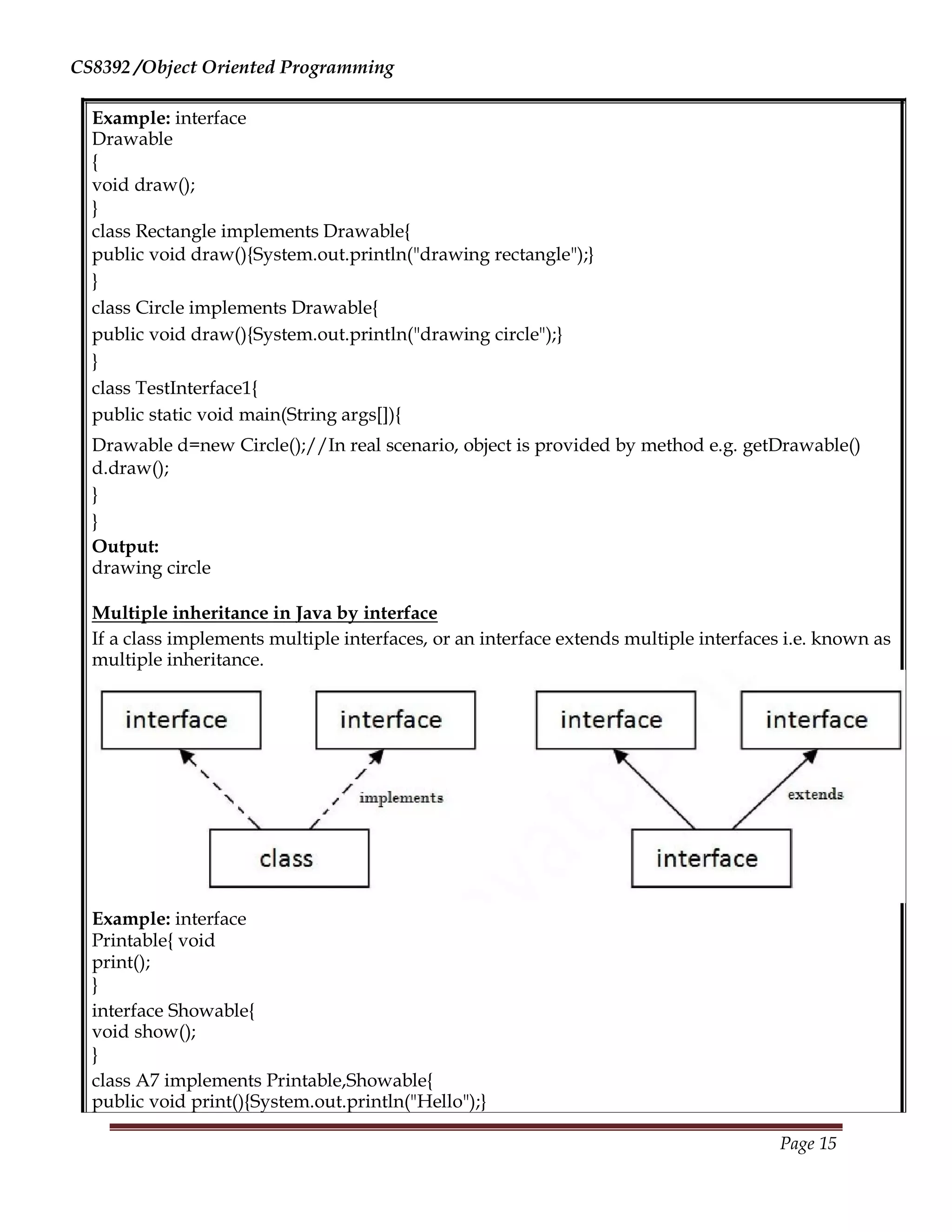 CS8392 /Object Oriented Programming

**Example:** interface
Drawable
{
void draw();
}
class Rectangle implements Drawable{
public void draw(){System.out.println("drawing rectangle");}
}
class Circle implements Drawable{
public void draw(){System.out.println("drawing circle");}
}
class TestInterface1{
public static void main(String args[]){
Drawable d=new Circle();//In real scenario, object is provided by method e.g. getDrawable()
d.draw();
}
}
**Output:**
drawing circle

**Multiple inheritance in Java by interface**
If a class implements multiple interfaces, or an interface extends multiple interfaces i.e. known as multiple inheritance.

interface
interface
implements
class

interface
interface
extends
interface

**Example:** interface
Printable{ void
print();
}
interface Showable{
void show();
}
class A7 implements Printable,Showable{
public void print(){System.out.println("Hello");}

Page 15